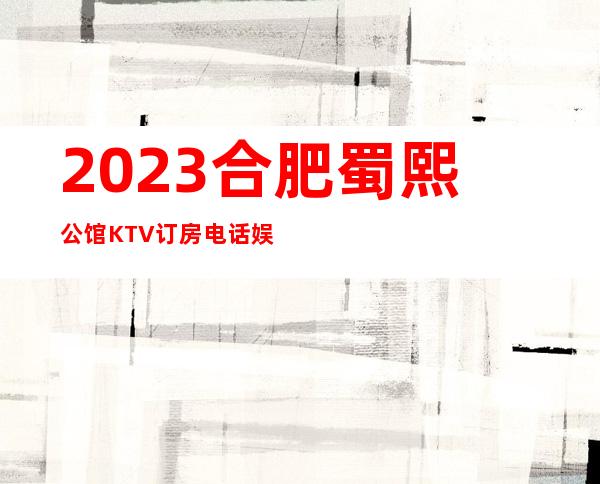 2023合肥蜀熙

公馆KTV订房电话娱